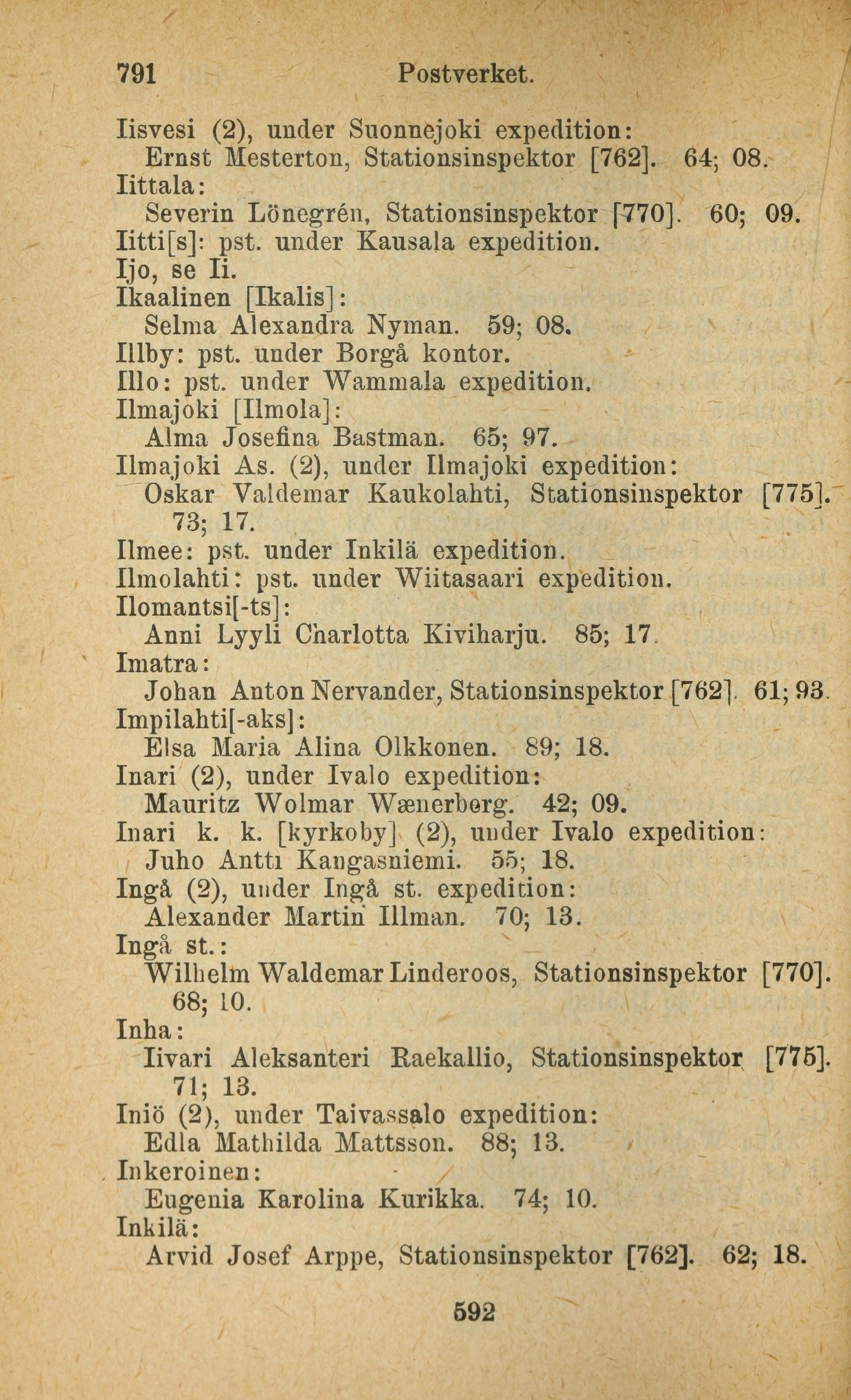 791 Postverket.

Iisvesi (2), under Suonnejoki expedition:
Ernst Mesterton, Stationsinspektor [762]. 64; 08.
Iittala:
Severin Lönegrén, Stationsinspektor [770]. 60; 09.
Iitti[s]: pst. under Kausala expedition.
Ijo, se Ii.
Ikaalinen [Ikalis]:
Selma Alexandra Nyman. 59; 08.
Illby: pst. under Borgå kontor.
Illo: pst. under Wammala expedition.
Ilmajoki [Ilmola]:
Alma Josefina Bastman. 65; 97.
Ilmajoki As. (2), under Ilmajoki expedition:
Oskar Valdemar Kaukolahti, Stationsinspektor [775]. 73; 17.
Ilmee: pst. under Inkilä expedition.
Ilmolahti: pst. under Wiitasaari expedition.
Ilomantsi[-ts]:
Anni Lyyli Charlotta Kiviharju. 85; 17.
Imatra:
Johan Anton Nervander, Stationsinspektor [762]. 61; 93.
Impilahti[-aks]:
Elsa Maria Alina Olkkonen. 89; 18.
Inari (2), under Ivalo expedition:
Mauritz Wolmar Wænerberg. 42; 09.
Inari k. k. [kyrkoby] (2), under Ivalo expedition:
Juho Antti Kangasniemi. 55; 18.
Ingå (2), under Ingå st. expedition:
Alexander Martin Illman. 70; 13.
Ingå st.:
Wilhelm Waldemar Linderoos, Stationsinspektor [770]. 68; 10.
Inha:
Iivari Aleksanteri Raekallio, Stationsinspektor [775]. 71; 13.
Iniö (2), under Taivassalo expedition:
Edla Mathilda Mattsson. 88; 13.
Inkeroinen:
Eugenia Karolina Kurikka. 74; 10.
Inkilä:
Arvid Josef Arppe, Stationsinspektor [762]. 62; 18.

592